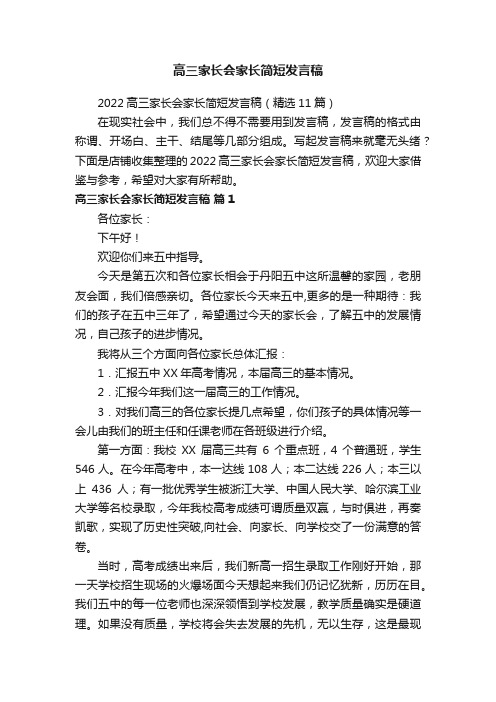 高三家长会家长简短发言稿

2022 高三家长会家长简短发言稿（精选 11 篇）

在现实社会中，我们总不得不需要用到发言稿，发言稿的格式由称谓、开场白、主干、结尾等几部分组成。写起发言稿来就毫无头绪？下面是店铺收集整理的 2022 高三家长会家长简短发言稿，欢迎大家借鉴与参考，希望对大家有所帮助。

高三家长会家长简短发言稿 篇 1

各位家长：

下午好！

欢迎你们来五中指导。

今天是第五次和各位家长相会于丹阳五中这所温馨的家园，老朋友会面，我们倍感亲切。各位家长今天来五中,更多的是一种期待：我们的孩子在五中三年了，希望通过今天的家长会，了解五中的发展情况，自己孩子的进步情况。

我将从三个方面向各位家长总体汇报：

1．汇报五中 XX 年高考情况，本届高三的基本情况。

2．汇报今年我们这一届高三的工作情况。

3．对我们高三的各位家长提几点希望，你们孩子的具体情况等一会儿由我们的班主任和任课老师在各班级进行介绍。

第一方面：我校 XX 届高三共有 6 个重点班，4 个普通班，学生 546 人。在今年高考中，本一达线 108 人；本二达线 226 人；本三以上 436 人；有一批优秀学生被浙江大学、中国人民大学、哈尔滨工业大学等名校录取，今年我校高考成绩可谓质量双赢，与时俱进，再奏凯歌，实现了历史性突破,向社会、向家长、向学校交了一份满意的答卷。

当时，高考成绩出来后，我们新高一招生录取工作刚好开始，那一天学校招生现场的火爆场面今天想起来我们仍记忆犹新，历历在目。我们五中的每一位老师也深深领悟到学校发展，教学质量确实是硬道理。如果没有质量，学校将会失去发展的先机，无以生存，这是最现